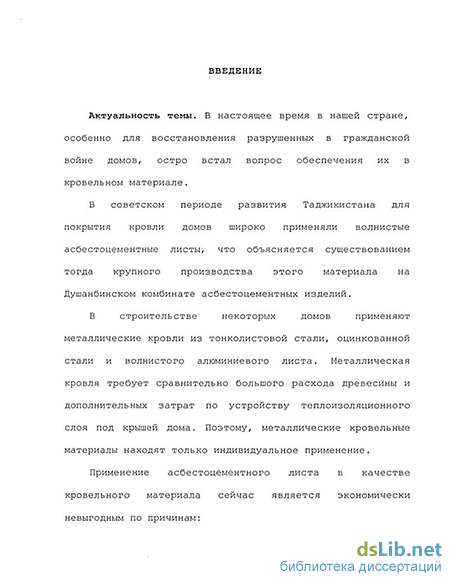 ВВЕДЕНИЕ

Актуальность темы. В настоящее время в нашей стране, особенно для восстановления разрушенных в гражданской войне домов, остро встал вопрос обеспечения их в кровельном материале.

В советском периоде развития Таджикистана для покрытия кровли домов широко применяли волнистые асбестоцементные листы, что объясняется существованием тогда крупного производства этого материала на Душанбинском комбинате асбестоцементных изделий.

В строительстве некоторых домов применяют металлические кровли из тонколистовой стали, оцинкованной стали и волнистого алюминиевого листа. Металлическая кровля требует сравнительно большого расхода древесины и дополнительных затрат по устройству теплоизоляционного слоя под крышей дома. Поэтому, металлические кровельные материалы находят только индивидуальное применение.

Применение асбестоцементного листа в качестве кровельного материала сейчас является экономически невыгодным по причинам:

dsLib.net
библиотека диссертаций